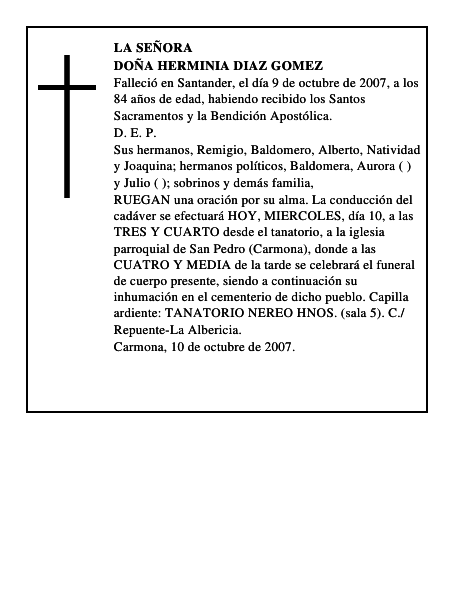 LA SEÑORA
DOÑA HERMINIA DIAZ GOMEZ

Falleció en Santander, el día 9 de octubre de 2007, a los 84 años de edad, habiendo recibido los Santos Sacramentos y la Bendición Apostólica.

D. E. P.

Sus hermanos, Remigio, Baldomero, Alberto, Natividad y Joaquina; hermanos políticos, Baldomera, Aurora ( ) y Julio ( ); sobrinos y demás familia,

RUEGAN una oración por su alma. La conducción del cadáver se efectuará HOY, MIERCOLES, día 10, a las TRES Y CUARTO desde el tanatorio, a la iglesia parroquial de San Pedro (Carmona), donde a las CUATRO Y MEDIA de la tarde se celebrará el funeral de cuerpo presente, siendo a continuación su inhumación en el cementerio de dicho pueblo. Capilla ardiente: TANATORIO NEREO HNOS. (sala 5). C./ Repuente-La Albericia.

Carmona, 10 de octubre de 2007.